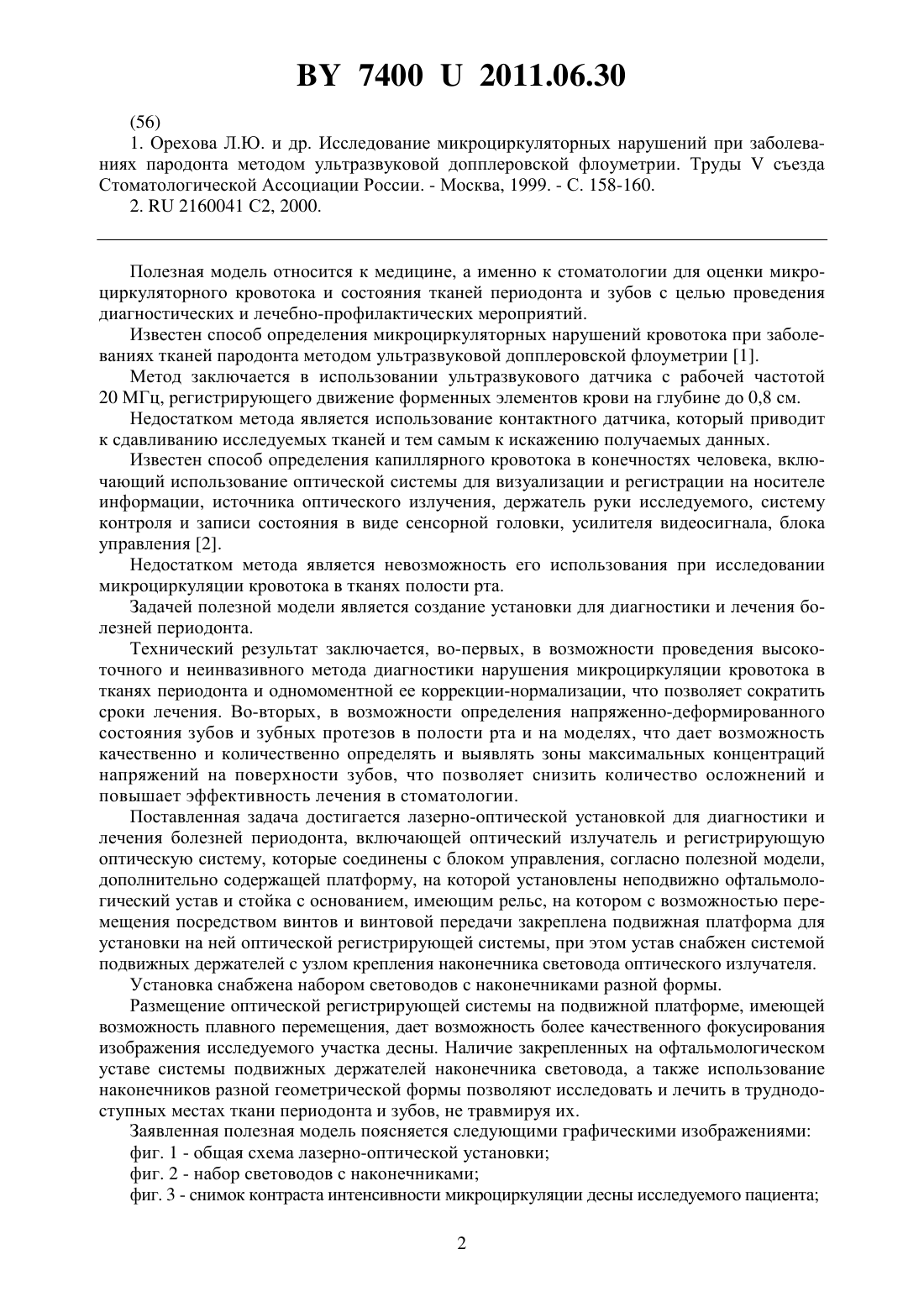 BY 7400 U 2011.06.30

(56)
1. Орехова Л.Ю. и др. Исследование микроциркуляторных нарушений при заболеваниях пародонта методом ультразвуковой допплеровской флоуметрии. Труды V съезда Стоматологической Ассоциации России. - Москва, 1999. - С. 158-160.
2. RU 2160041 C2, 2000.

Полезная модель относится к медицине, а именно к стоматологии для оценки микроциркуляторного кровотока и состояния тканей периодонта и зубов с целью проведения диагностических и лечебно-профилактических мероприятий.

Известен способ определения микроциркуляторных нарушений кровотока при заболеваниях тканей пародонта методом ультразвуковой допплеровской флоуметрии [1].

Метод заключается в использовании ультразвукового датчика с рабочей частотой 20 МГц, регистрирующего движение форменных элементов крови на глубине до 0,8 см.

Недостатком метода является использование контактного датчика, который приводит к сдавливанию исследуемых тканей и тем самым к искажению получаемых данных.

Известен способ определения капиллярного кровотока в конечностях человека, включающий использование оптической системы для визуализации и регистрации на носителе информации, источника оптического излучения, держатель руки исследуемого, систему контроля и записи состояния в виде сенсорной головки, усилителя видеосигнала, блока управления [2].

Недостатком метода является невозможность его использования при исследовании микроциркуляции кровотока в тканях полости рта.

Задачей полезной модели является создание установки для диагностики и лечения болезней периодонта.

Технический результат заключается, во-первых, в возможности проведения высокоточного и неинвазивного метода диагностики нарушения микроциркуляции кровотока в тканях периодонта и одномоментной ее коррекции-нормализации, что позволяет сократить сроки лечения. Во-вторых, в возможности определения напряженно-деформированного состояния зубов и зубных протезов в полости рта и на моделях, что дает возможность качественно и количественно определять и выявлять зоны максимальных концентраций напряжений на поверхности зубов, что позволяет снизить количество осложнений и повышает эффективность лечения в стоматологии.

Поставленная задача достигается лазерно-оптической установкой для диагностики и лечения болезней периодонта, включающей оптический излучатель и регистрирующую оптическую систему, которые соединены с блоком управления, согласно полезной модели, дополнительно содержащей платформу, на которой установлены неподвижно офтальмологический устав и стойка с основанием, имеющим рельс, на котором с возможностью перемещения посредством винтов и винтовой передачи закреплена подвижная платформа для установки на ней оптической регистрирующей системы, при этом устав снабжен системой подвижных держателей с узлом крепления наконечника световода оптического излучателя.

Установка снабжена набором световодов с наконечниками разной формы.

Размещение оптической регистрирующей системы на подвижной платформе, имеющей возможность плавного перемещения, дает возможность более качественного фокусирования изображения исследуемого участка десны. Наличие закрепленных на офтальмологическом уставе системы подвижных держателей наконечника световода, а также использование наконечников разной геометрической формы позволяют исследовать и лечить в труднодоступных местах ткани периодонта и зубов, не травмируя их.

Заявленная полезная модель поясняется следующими графическими изображениями:

фиг. 1 - общая схема лазерно-оптической установки;

фиг. 2 - набор световодов с наконечниками;

фиг. 3 - снимок контраста интенсивности микроциркуляции десны исследуемого пациента;

2